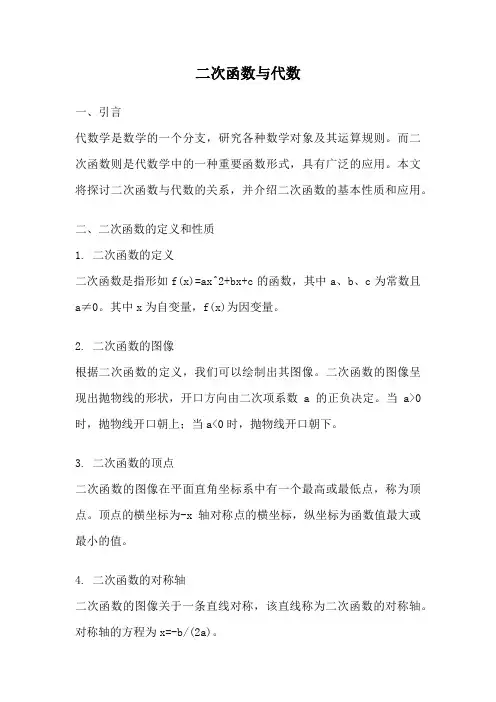 二次函数与代数

一、引言

代数学是数学的一个分支，研究各种数学对象及其运算规则。而二次函数则是代数学中的一种重要函数形式，具有广泛的应用。本文将探讨二次函数与代数的关系，并介绍二次函数的基本性质和应用。

二、二次函数的定义和性质

1. 二次函数的定义

二次函数是指形如 f(x)=ax^2+bx+c 的函数，其中 a、b、c 为常数且 a≠0。其中 x 为自变量，f(x)为因变量。

2. 二次函数的图像

根据二次函数的定义，我们可以绘制出其图像。二次函数的图像呈现出抛物线的形状，开口方向由二次项系数 a 的正负决定。当 a>0 时，抛物线开口朝上；当 a<0 时，抛物线开口朝下。

3. 二次函数的顶点

二次函数的图像在平面直角坐标系中有一个最高或最低点，称为顶点。顶点的横坐标为-x 轴对称点的横坐标，纵坐标为函数值最大或最小的值。

4. 二次函数的对称轴

二次函数的图像关于一条直线对称，该直线称为二次函数的对称轴。对称轴的方程为 x=-b/(2a)。